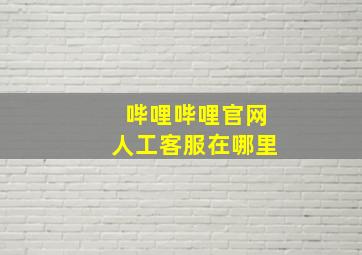 哔哩哔哩官网
人工客服在哪里